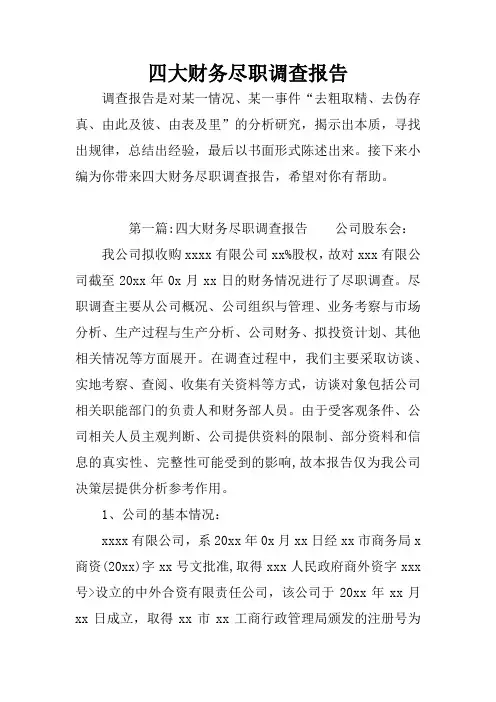 四大财务尽职调查报告

调查报告是对某一情况、某一事件“去粗取精、去伪存真、由此及彼、由表及里”的分析研究，揭示出本质，寻找出规律，总结出经验，最后以书面形式陈述出来。接下来小编为你带来四大财务尽职调查报告，希望对你有帮助。

第一篇:四大财务尽职调查报告　　公司股东会：

我公司拟收购 xxxx 有限公司 xx%股权，故对 xxx 有限公司截至 20xx 年 0x 月 xx 日的财务情况进行了尽职调查。尽职调查主要从公司概况、公司组织与管理、业务考察与市场分析、生产过程与生产分析、公司财务、拟投资计划、其他相关情况等方面展开。在调查过程中，我们主要采取访谈、实地考察、查阅、收集有关资料等方式，访谈对象包括公司相关职能部门的负责人和财务部人员。由于受客观条件、公司相关人员主观判断、公司提供资料的限制、部分资料和信息的真实性、完整性可能受到的影响，故本报告仅为我公司决策层提供分析参考作用。

1、公司的基本情况：

xxxx 有限公司，系 20xx 年 0x 月 xx 日经 xx 市商务局 x 商资(20xx)字 xx 号文批准，取得 xxx 人民政府商外资字 xxx 号>设立的中外合资有限责任公司，该公司于 20xx 年 xx 月 xx 日成立，取得 xx 市 xx 工商行政管理局颁发的注册号为